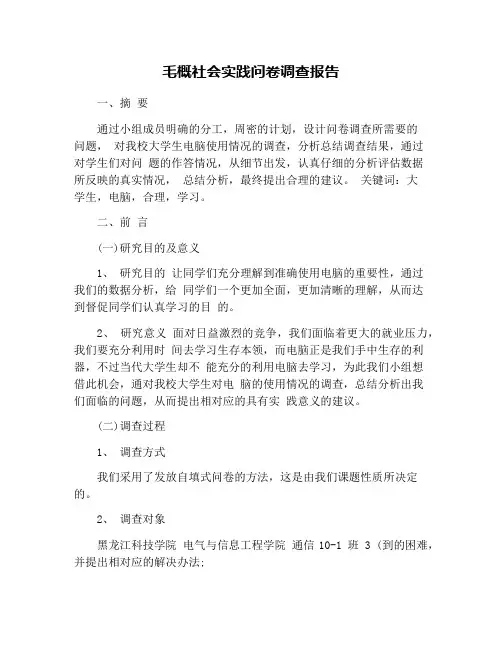 毛概社会实践问卷调查报告

一、摘 要

通过小组成员明确的分工，周密的计划，设计问卷调查所需要的问题， 对我校大学生电脑使用情况的调查，分析总结调查结果，通过对学生们对问 题的作答情况，从细节出发，认真仔细的分析评估数据所反映的真实情况， 总结分析，最终提出合理的建议。 关键词：大学生，电脑，合理，学习。

二、前 言

(一)研究目的及意义

1、 研究目的 让同学们充分理解到准确使用电脑的重要性，通过我们的数据分析，给 同学们一个更加全面，更加清晰的理解，从而达到督促同学们认真学习的目 的。

2、 研究意义 面对日益激烈的竞争，我们面临着更大的就业压力，我们要充分利用时 间去学习生存本领，而电脑正是我们手中生存的利器，不过当代大学生却不 能充分的利用电脑去学习，为此我们小组想借此机会，通对我校大学生对电 脑的使用情况的调查，总结分析出我们面临的问题，从而提出相对应的具有实 践意义的建议。

(二)调查过程

1、 调查方式

我们采用了发放自填式问卷的方法，这是由我们课题性质所决定的。

2、 调查对象

黑龙江科技学院 电气与信息工程学院 通信 10-1 班 3（到的困难，并提出相对应的解决办法;